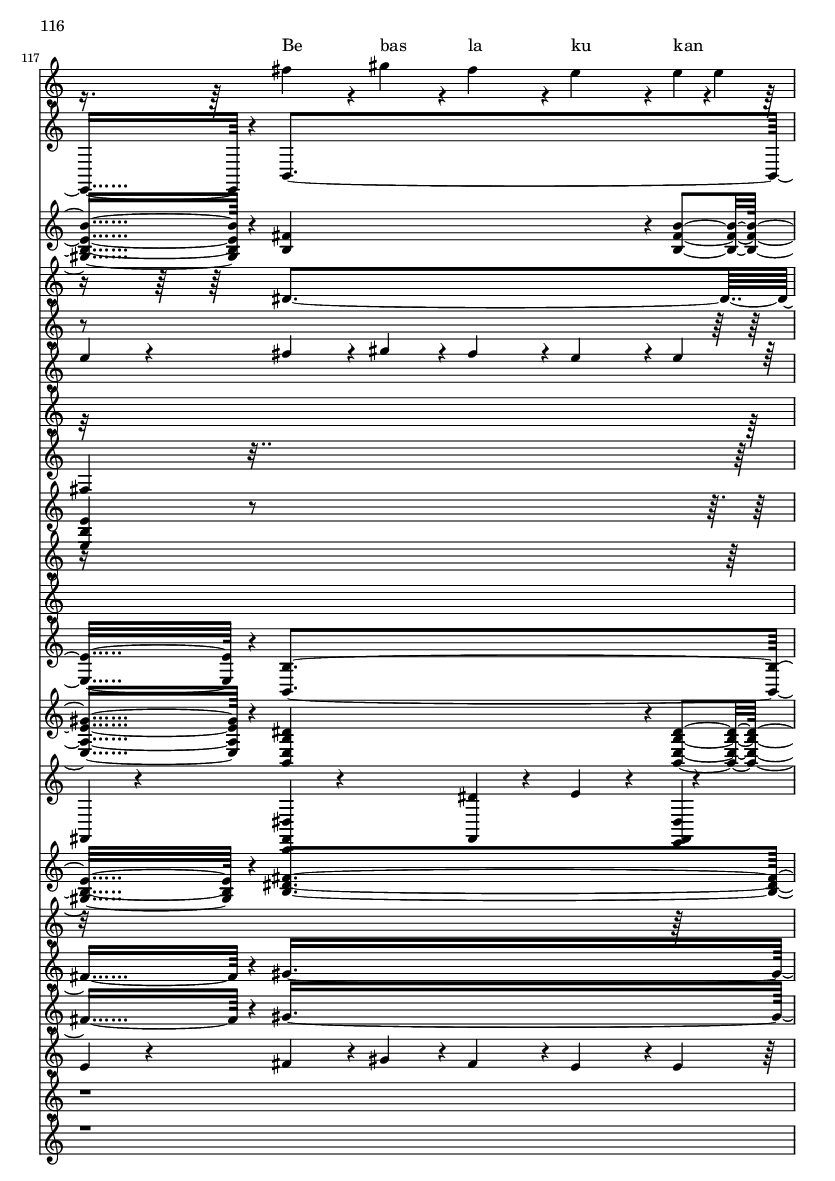 116

117

Be bas la ku kan